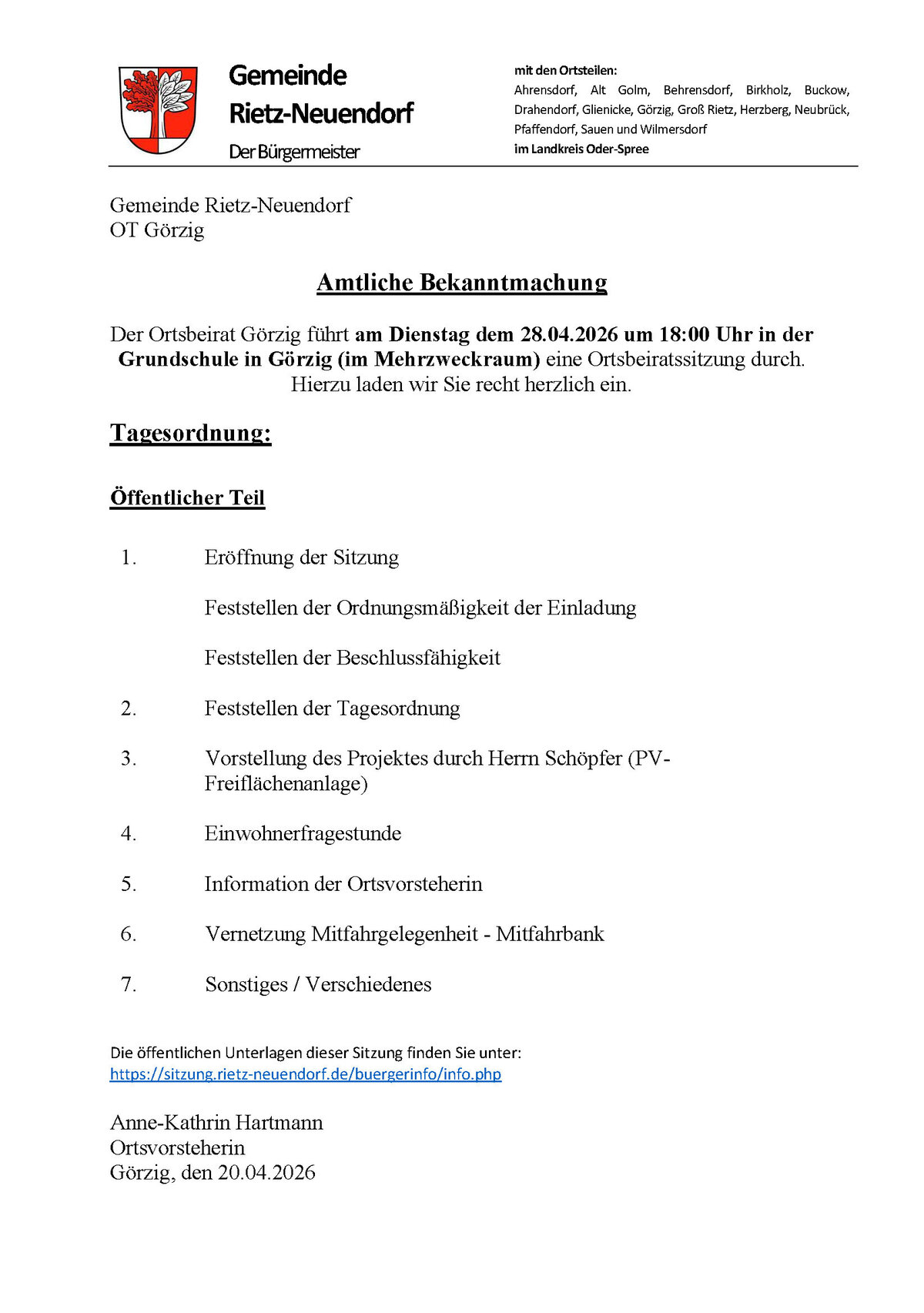 Gemeinde Rietz-Neuendorf
Der Bürgermeister

mit den Ortsteilen:
Ahrensdorf, Alt Golm, Behrensdorf, Birkholz, Buckow, Drahendorf, Glienicke, Görzig, Groß Rietz, Herzberg, Neubrück, Pfaffendorf, Sauen und Wilmersdorf
im Landkreis Oder-Spree

Gemeinde Rietz-Neuendorf
OT Görzig

Amtliche Bekanntmachung

Der Ortsbeirat Görzig führt am Dienstag dem 28.04.2026 um 18:00 Uhr in der Grundschule in Görzig (im Mehrzweckraum) eine Ortsbeiratssitzung durch. Hierzu laden wir Sie recht herzlich ein.

Tagesordnung:

Öffentlicher Teil

1. Eröffnung der Sitzung

Feststellen der Ordnungsmäßigkeit der Einladung

Feststellen der Beschlussfähigkeit

2. Feststellen der Tagesordnung

3. Vorstellung des Projektes durch Herrn Schöpfer (PV-Freiflächenanlage)

4. Einwohnerfragestunde

5. Information der Ortsvorsteherin

6. Vernetzung Mitfahrgelegenheit - Mitfahrbank

7. Sonstiges / Verschiedenes

Die öffentlichen Unterlagen dieser Sitzung finden Sie unter:
https://sitzung.rietz-neuendorf.de/buergerinfo/info.php

Anne-Kathrin Hartmann
Ortsvorsteherin
Görzig, den 20.04.2026